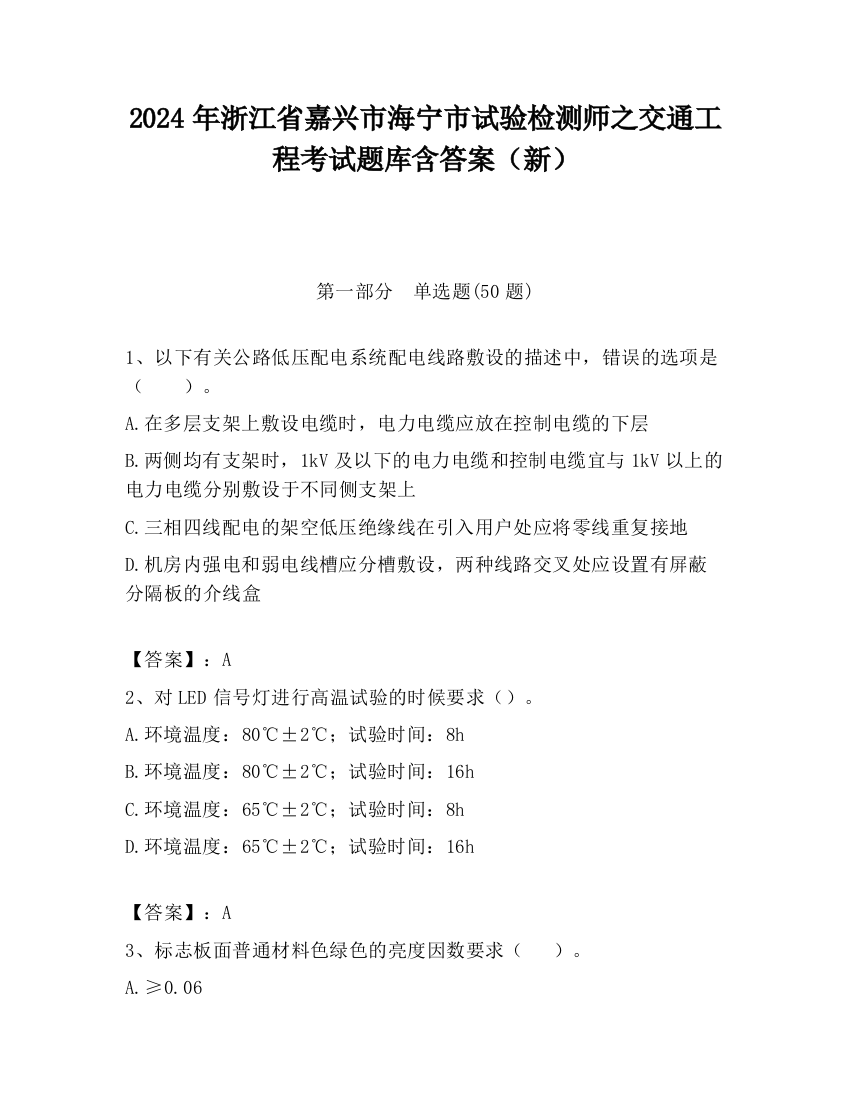 2024 年浙江省嘉兴市海宁市试验检测师之交通工程考试题库含答案（新）

第一部分　单选题(50 题)

1、以下有关公路低压配电系统配电线路敷设的描述中，错误的选项是（　　）。

A.在多层支架上敷设电缆时，电力电缆应放在控制电缆的下层

B.两侧均有支架时，1kV 及以下的电力电缆和控制电缆宜与 1kV 以上的电力电缆分别敷设于不同侧支架上

C.三相四线配电的架空低压绝缘线在引入用户处应将零线重复接地

D.机房内强电和弱电线槽应分槽敷设，两种线路交叉处应设置有屏蔽分隔板的介线盒

【答案】：A

2、对 LED 信号灯进行高温试验的时候要求（）。

A.环境温度：80℃±2℃；试验时间：8h

B.环境温度：80℃±2℃；试验时间：16h

C.环境温度：65℃±2℃；试验时间：8h

D.环境温度：65℃±2℃；试验时间：16h

【答案】：A

3、标志板面普通材料色绿色的亮度因数要求（　　）。

A.≥0.06